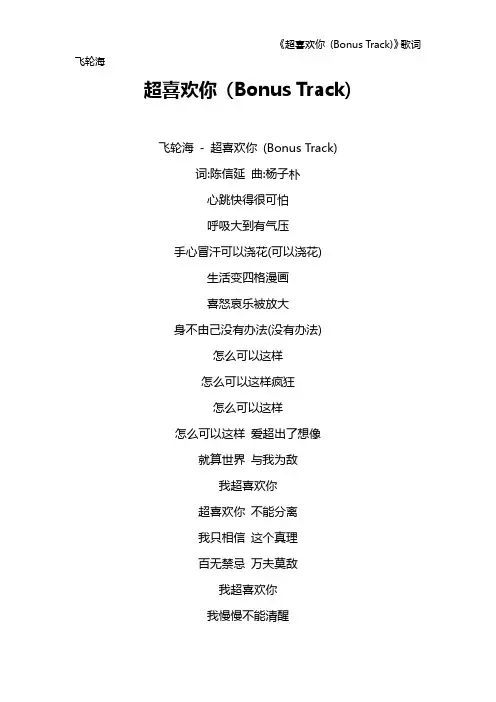 《超喜欢你（Bonus Track)》歌词

飞轮海

超喜欢你（Bonus Track)

飞轮海 - 超喜欢你 (Bonus Track)

词:陈信延 曲:杨子朴

心跳快得很可怕

呼吸大到有气压

手心冒汗可以浇花(可以浇花)

生活变四格漫画

喜怒哀乐被放大

身不由己没有办法(没有办法)

怎么可以这样

怎么可以这样疯狂

怎么可以这样

怎么可以这样 爱超出了想像

就算世界 与我为敌

我超喜欢你

超喜欢你 不能分离

我只相信 这个真理

百无禁忌 万夫莫敌

我超喜欢你

我慢慢不能清醒